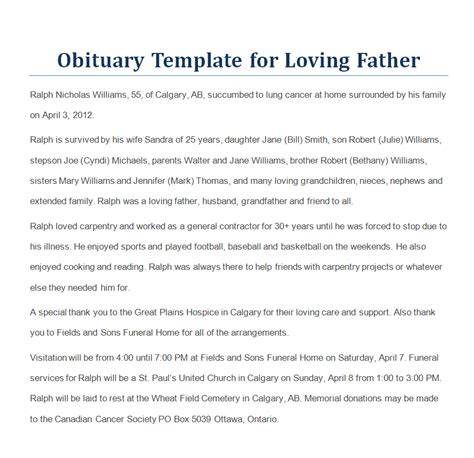 Obituary Template for Loving Father

Ralph Nicholas Williams, 55, of Calgary, AB, succumbed to lung cancer at home surrounded by his family on April 3, 2012.

Ralph is survived by his wife Sandra of 25 years, daughter Jane (Bill) Smith, son Robert (Julie) Williams, stepson Joe (Cyndi) Michaels, parents Walter and Jane Williams, brother Robert (Bethany) Williams, sisters Mary Williams and Jennifer (Mark) Thomas, and many loving grandchildren, nieces, nephews and extended family. Ralph was a loving father, husband, grandfather and friend to all.

Ralph loved carpentry and worked as a general contractor for 30+ years until he was forced to stop due to his illness. He enjoyed sports and played football, baseball and basketball on the weekends. He also enjoyed cooking and reading. Ralph was always there to help friends with carpentry projects or whatever else they needed him for.

A special thank you to the Great Plains Hospice in Calgary for their loving care and support. Also thank you to Fields and Sons Funeral Home for all of the arrangements.

Visitation will be from 4:00 until 7:00 PM at Fields and Sons Funeral Home on Saturday, April 7. Funeral services for Ralph will be a St. Paul's United Church in Calgary on Sunday, April 8 from 1:00 to 3:00 PM. Ralph will be laid to rest at the Wheat Field Cemetery in Calgary, AB. Memorial donations may be made to the Canadian Cancer Society PO Box 5039 Ottawa, Ontario.